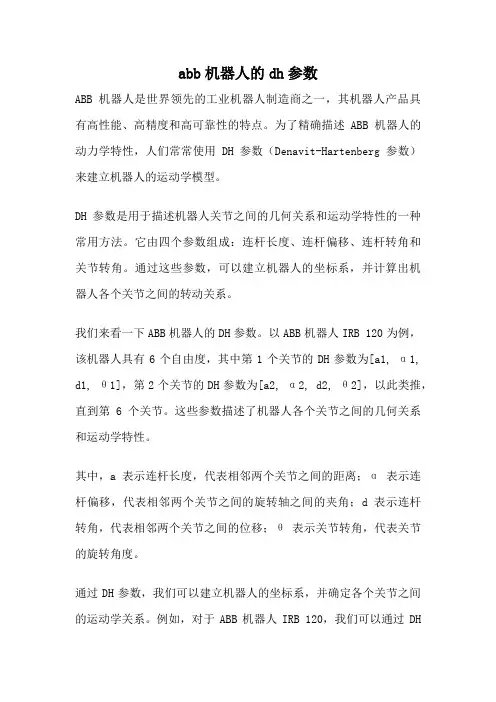 abb 机器人的 dh 参数

ABB 机器人是世界领先的工业机器人制造商之一，其机器人产品具有高性能、高精度和高可靠性的特点。为了精确描述 ABB 机器人的动力学特性，人们常常使用 DH 参数（Denavit-Hartenberg 参数）来建立机器人的运动学模型。

DH 参数是用于描述机器人关节之间的几何关系和运动学特性的一种常用方法。它由四个参数组成：连杆长度、连杆偏移、连杆转角和关节转角。通过这些参数，可以建立机器人的坐标系，并计算出机器人各个关节之间的转动关系。

我们来看一下 ABB 机器人的 DH 参数。以 ABB 机器人 IRB 120 为例，该机器人具有 6 个自由度，其中第 1 个关节的 DH 参数为[a1, α1, d1, θ1]，第 2 个关节的 DH 参数为[a2, α2, d2, θ2]，以此类推，直到第 6 个关节。这些参数描述了机器人各个关节之间的几何关系和运动学特性。

其中，a 表示连杆长度，代表相邻两个关节之间的距离；α 表示连杆偏移，代表相邻两个关节之间的旋转轴之间的夹角；d 表示连杆转角，代表相邻两个关节之间的位移；θ 表示关节转角，代表关节的旋转角度。

通过 DH 参数，我们可以建立机器人的坐标系，并确定各个关节之间的运动学关系。例如，对于 ABB 机器人 IRB 120，我们可以通过 DH